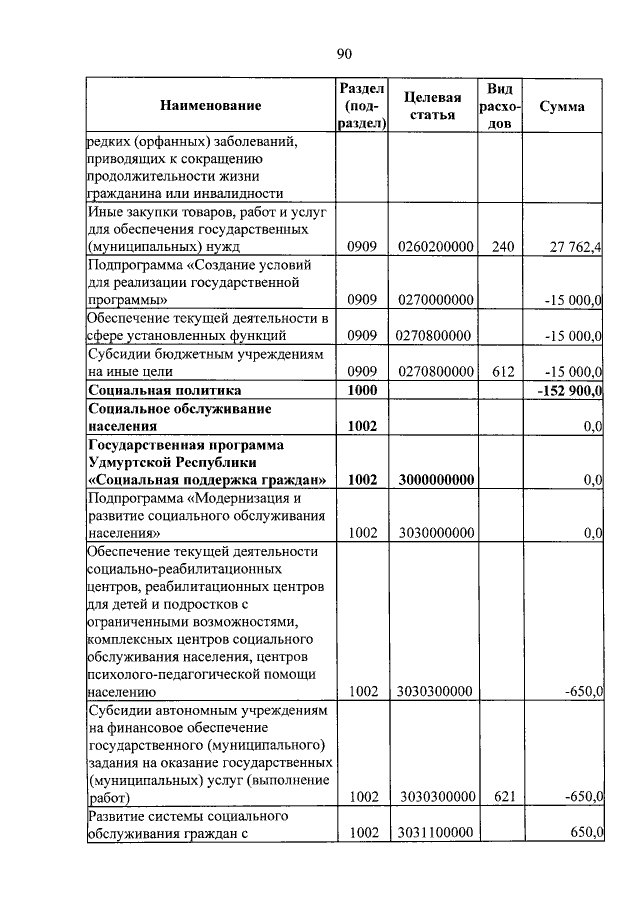 90

| Наименование | Раздел (подраздел) | Целевая статья | Вид расходов | Сумма |
|---|---|---|---|---|
| редких (орфанных) заболеваний, приводящих к сокращению продолжительности жизни гражданина или инвалидности | | | | |
| Иные закупки товаров, работ и услуг для обеспечения государственных (муниципальных) нужд | 0909 | 0260200000 | 240 | 27 762,4 |
| Подпрограмма «Создание условий для реализации государственной программы» | 0909 | 0270000000 | | -15 000,0 |
| Обеспечение текущей деятельности в сфере установленных функций | 0909 | 0270800000 | | -15 000,0 |
| Субсидии бюджетным учреждениям на иные цели | 0909 | 0270800000 | 612 | -15 000,0 |
| **Социальная политика** | **1000** | | | **-152 900,0** |
| **Социальное обслуживание населения** | **1002** | | | **0,0** |
| **Государственная программа Удмуртской Республики «Социальная поддержка граждан»** | **1002** | **3000000000** | | **0,0** |
| Подпрограмма «Модернизация и развитие социального обслуживания населения» | 1002 | 3030000000 | | 0,0 |
| Обеспечение текущей деятельности социально-реабилитационных центров, реабилитационных центров для детей и подростков с ограниченными возможностями, комплексных центров социального обслуживания населения, центров психолого-педагогической помощи населению | 1002 | 3030300000 | | -650,0 |
| Субсидии автономным учреждениям на финансовое обеспечение государственного (муниципального) задания на оказание государственных (муниципальных) услуг (выполнение работ) | 1002 | 3030300000 | 621 | -650,0 |
| Развитие системы социального обслуживания граждан с | 1002 | 3031100000 | | 650,0 |